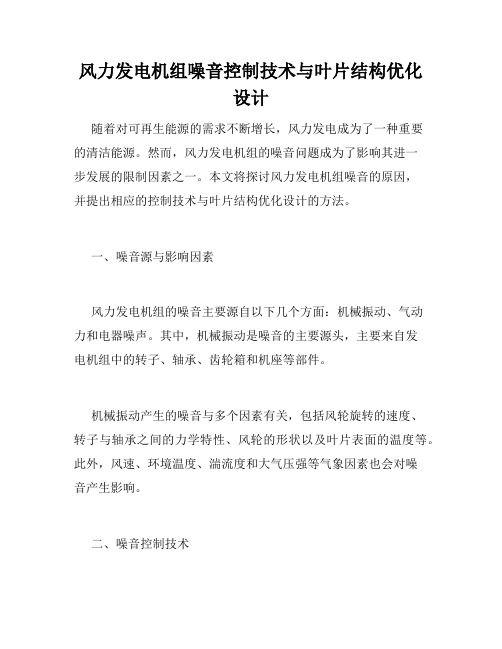 风力发电机组噪音控制技术与叶片结构优化设计

随着对可再生能源的需求不断增长，风力发电成为了一种重要的清洁能源。然而，风力发电机组的噪音问题成为了影响其进一步发展的限制因素之一。本文将探讨风力发电机组噪音的原因，并提出相应的控制技术与叶片结构优化设计的方法。

一、噪音源与影响因素

风力发电机组的噪音主要源自以下几个方面：机械振动、气动力和电器噪声。其中，机械振动是噪音的主要源头，主要来自发电机组中的转子、轴承、齿轮箱和机座等部件。

机械振动产生的噪音与多个因素有关，包括风轮旋转的速度、转子与轴承之间的力学特性、风轮的形状以及叶片表面的温度等。此外，风速、环境温度、湍流度和大气压强等气象因素也会对噪音产生影响。

二、噪音控制技术